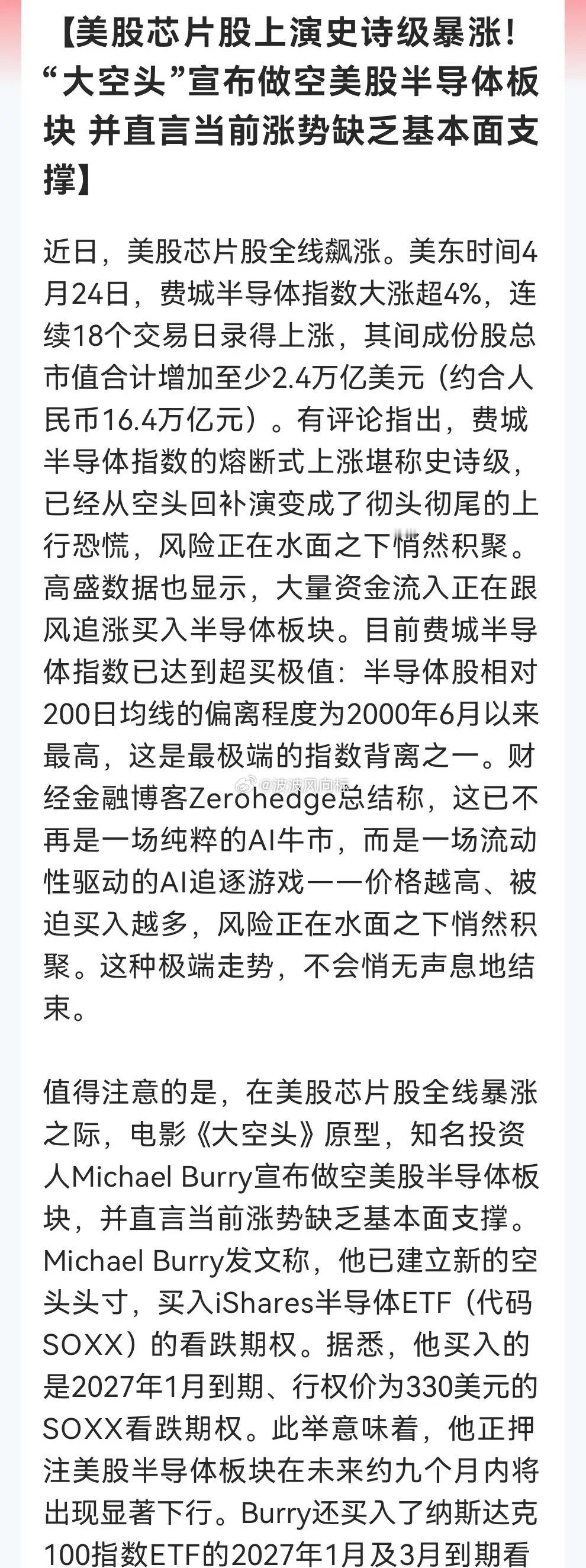 【美股芯片股上演史诗级暴涨！“大空头”宣布做空美股半导体板块 并直言当前涨势缺乏基本面支撑】

近日，美股芯片股全线飙涨。美东时间4月24日，费城半导体指数大涨超4%，连续18个交易日录得上涨，其间成份股总市值合计增加至少2.4万亿美元（约合人民币16.4万亿元）。有评论指出，费城半导体指数的熔断式上涨堪称史诗级，已经从空头回补演变成了彻头彻尾的上行恐慌，风险正在水面之下悄然积聚。高盛数据也显示，大量资金流入正在跟风追涨买入半导体板块。目前费城半导体指数已达到超买极值：半导体股相对200日均线的偏离程度为2000年6月以来最高，这是最极端的指数背离之一。财经金融博客Zerohedge总结称，这已不再是一场纯粹的AI牛市，而是一场流动性驱动的AI追逐游戏——价格越高、被迫买入越多，风险正在水面之下悄然积聚。这种极端走势，不会悄无声息地结束。

@波波风向标

值得注意的是，在美股芯片股全线暴涨之际，电影《大空头》原型，知名投资人Michael Burry宣布做空美股半导体板块，并直言当前涨势缺乏基本面支撑。Michael Burry发文称，他已建立新的空头头寸，买入iShares半导体ETF（代码SOXX）的看跌期权。据悉，他买入的是2027年1月到期、行权价为330美元的SOXX看跌期权。此举意味着，他正押注美股半导体板块在未来约九个月内将出现显著下行。Burry还买入了纳斯达克100指数ETF的2027年1月及3月到期看